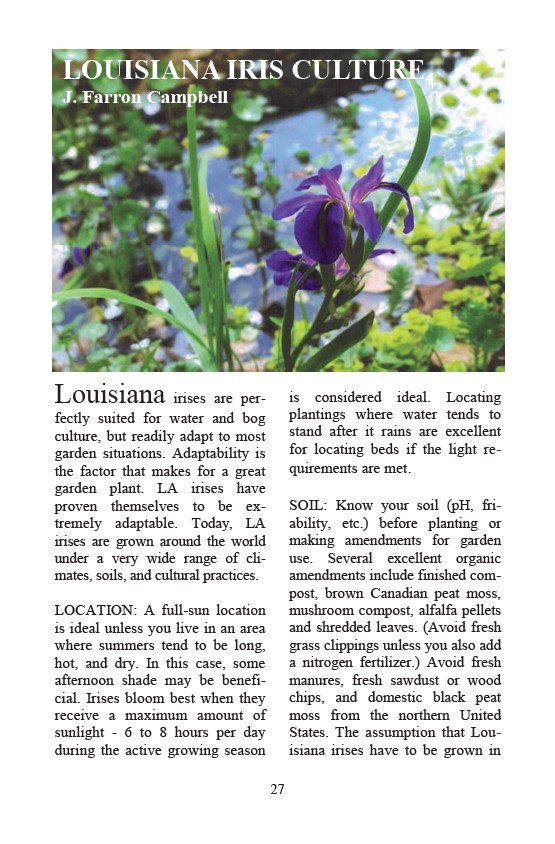 LOUISIANA IRIS CULTURE
J. Farron Campbell

Louisiana irises are perfectly suited for water and bog culture, but readily adapt to most garden situations. Adaptability is the factor that makes for a great garden plant. LA irises have proven themselves to be extremely adaptable. Today, LA irises are grown around the world under a very wide range of climates, soils, and cultural practices.

LOCATION: A full-sun location is ideal unless you live in an area where summers tend to be long, hot, and dry. In this case, some afternoon shade may be beneficial. Irises bloom best when they receive a maximum amount of sunlight - 6 to 8 hours per day during the active growing season is considered ideal. Locating plantings where water tends to stand after it rains are excellent for locating beds if the light requirements are met.

SOIL: Know your soil (pH, friability, etc.) before planting or making amendments for garden use. Several excellent organic amendments include finished compost, brown Canadian peat moss, mushroom compost, alfalfa pellets and shredded leaves. (Avoid fresh grass clippings unless you also add a nitrogen fertilizer.) Avoid fresh manures, fresh sawdust or wood chips, and domestic black peat moss from the northern United States. The assumption that Louisiana irises have to be grown in

27